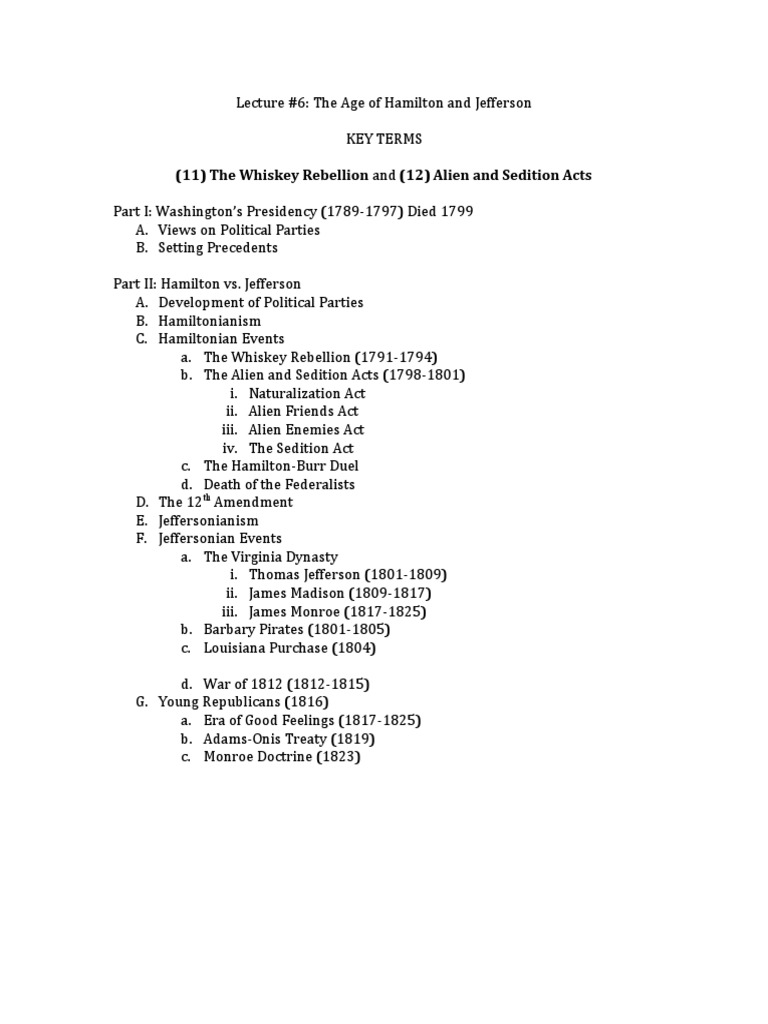 Lecture #6: The Age of Hamilton and Jefferson

KEY TERMS

(11) The Whiskey Rebellion and (12) Alien and Sedition Acts

Part I: Washington's Presidency (1789-1797) Died 1799
A. Views on Political Parties
B. Setting Precedents

Part II: Hamilton vs. Jefferson
A. Development of Political Parties
B. Hamiltonianism
C. Hamiltonian Events
a. The Whiskey Rebellion (1791-1794)
b. The Alien and Sedition Acts (1798-1801)
i. Naturalization Act
ii. Alien Friends Act
iii. Alien Enemies Act
iv. The Sedition Act
c. The Hamilton-Burr Duel
d. Death of the Federalists
D. The 12$^{th}$ Amendment
E. Jeffersonianism
F. Jeffersonian Events
a. The Virginia Dynasty
i. Thomas Jefferson (1801-1809)
ii. James Madison (1809-1817)
iii. James Monroe (1817-1825)
b. Barbary Pirates (1801-1805)
c. Louisiana Purchase (1804)

d. War of 1812 (1812-1815)
G. Young Republicans (1816)
a. Era of Good Feelings (1817-1825)
b. Adams-Onis Treaty (1819)
c. Monroe Doctrine (1823)